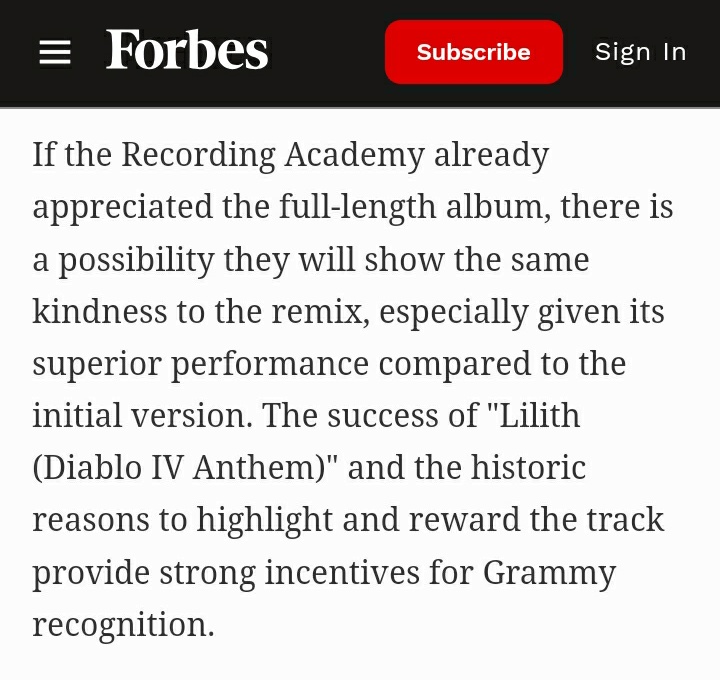 Forbes Subscribe Sign In

If the Recording Academy already appreciated the full-length album, there is a possibility they will show the same kindness to the remix, especially given its superior performance compared to the initial version. The success of "Lilith (Diablo IV Anthem)" and the historic reasons to highlight and reward the track provide strong incentives for Grammy recognition.